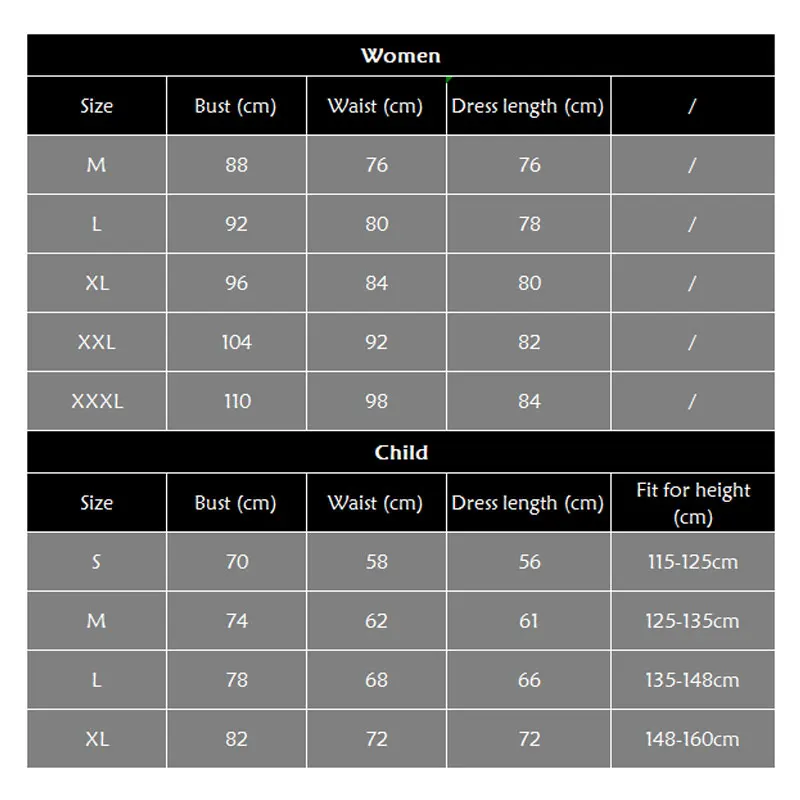 Women

| Size | Bust (cm) | Waist (cm) | Dress length (cm) | / |
|---|---|---|---|---|
| M | 88 | 76 | 76 | / |
| L | 92 | 80 | 78 | / |
| XL | 96 | 84 | 80 | / |
| XXL | 104 | 92 | 82 | / |
| XXXL | 110 | 98 | 84 | / |

Child

| Size | Bust (cm) | Waist (cm) | Dress length (cm) | Fit for height (cm) |
|---|---|---|---|---|
| S | 70 | 58 | 56 | 115-125cm |
| M | 74 | 62 | 61 | 125-135cm |
| L | 78 | 68 | 66 | 135-148cm |
| XL | 82 | 72 | 72 | 148-160cm |